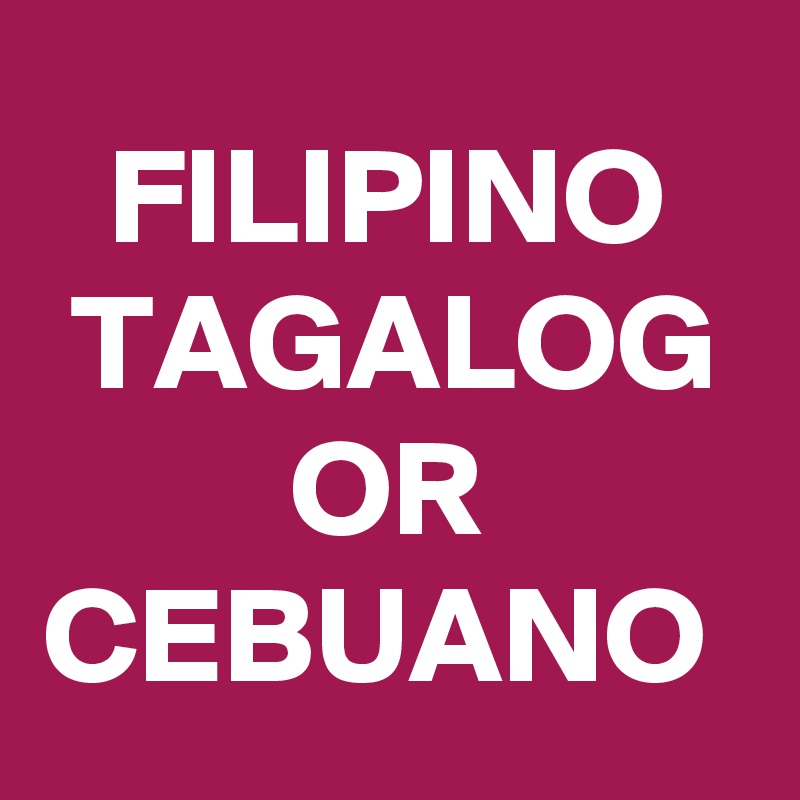 FILIPINO
TAGALOG
OR
CEBUANO